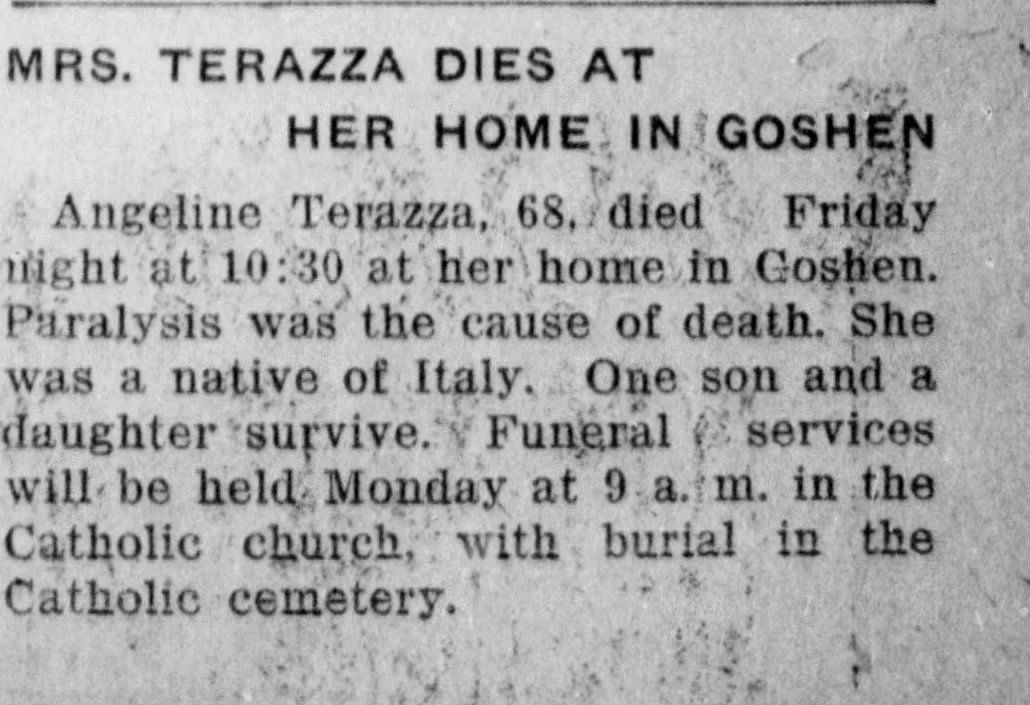 MRS. TERAZZA DIES AT
HER HOME IN GOSHEN

Angeline Terazza, 68, died Friday night at 10:30 at her home in Goshen. Paralysis was the cause of death. She was a native of Italy. One son and a daughter survive. Funeral services will be held Monday at 9 a. m. in the Catholic church, with burial in the Catholic cemetery.